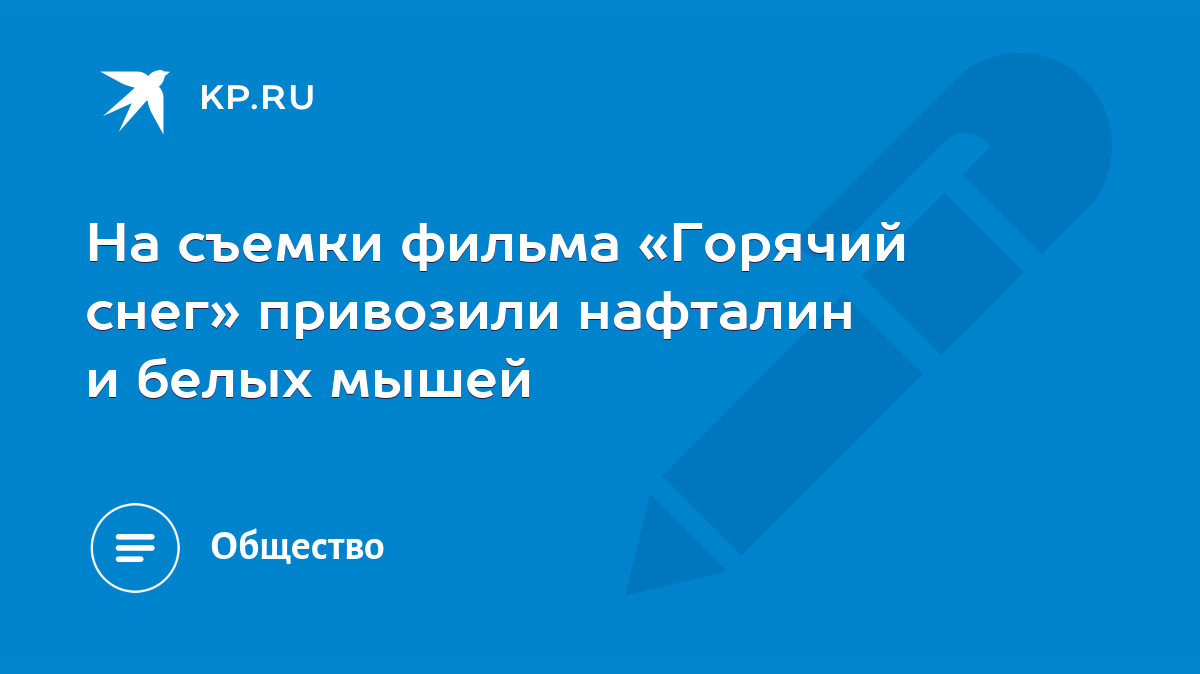 KP.RU

На съемки фильма «Горячий снег» привозили нафталин и белых мышей

Общество